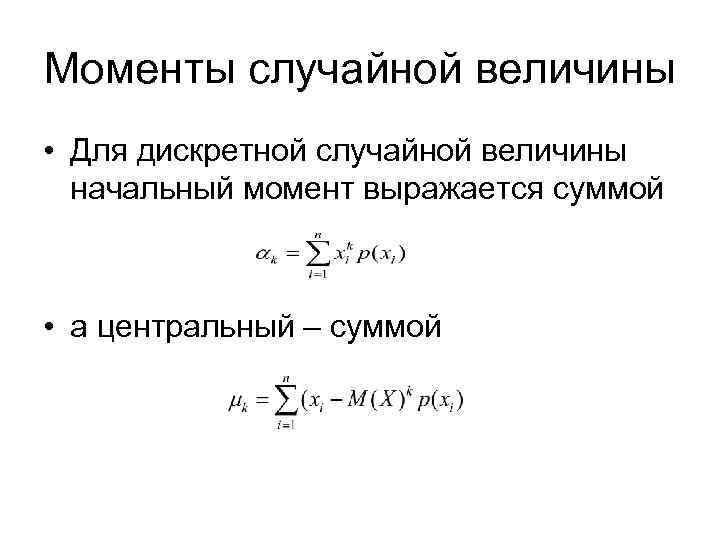 Моменты случайной величины

• Для дискретной случайной величины начальный момент выражается суммой

$\alpha_k = \sum_{i=1}^{n} x_i^k p(x_i)$

• а центральный – суммой

$\mu_k = \sum_{i=1}^{n} (x_i - M(X)^k p(x_i)$